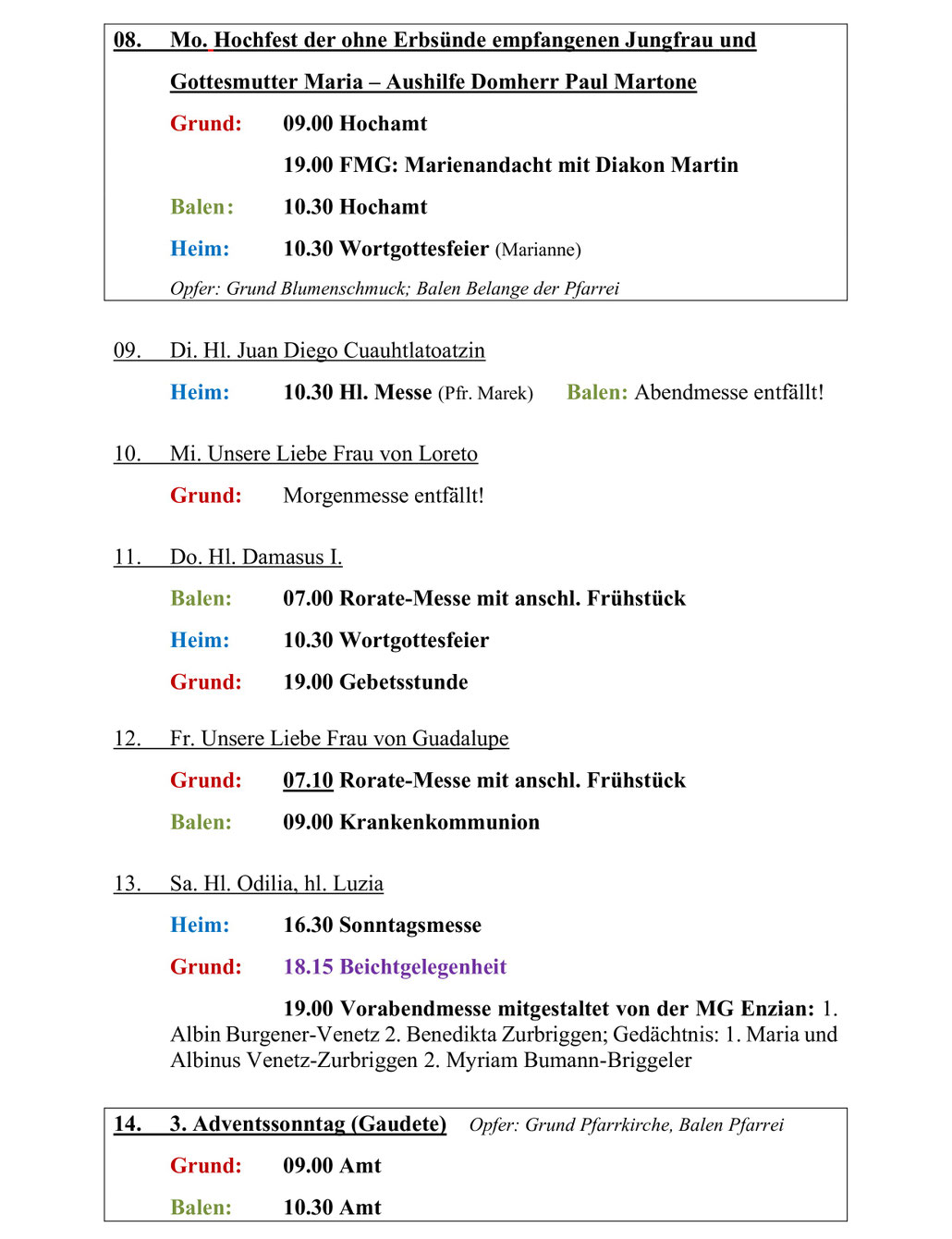 08. Mo. Hochfest der ohne Erbsünde empfangenen Jungfrau und Gottesmutter Maria – Aushilfe Domherr Paul Martone

Grund: 09.00 Hochamt

19.00 FMG: Marienandacht mit Diakon Martin

Balen: 10.30 Hochamt

Heim: 10.30 Wortgottesfeier (Marianne)

Opfer: Grund Blumenschmuck; Balen Belange der Pfarrei

09. Di. Hl. Juan Diego Cuauhtlatoatzin

Heim: 10.30 Hl. Messe (Pfr. Marek) Balen: Abendmesse entfällt!

10. Mi. Unsere Liebe Frau von Loreto

Grund: Morgenmesse entfällt!

11. Do. Hl. Damasus I.

Balen: 07.00 Rorate-Messe mit anschl. Frühstück

Heim: 10.30 Wortgottesfeier

Grund: 19.00 Gebetsstunde

12. Fr. Unsere Liebe Frau von Guadalupe

Grund: 07.10 Rorate-Messe mit anschl. Frühstück

Balen: 09.00 Krankenkommunion

13. Sa. Hl. Odilia, hl. Luzia

Heim: 16.30 Sonntagsmesse

Grund: 18.15 Beichtgelegenheit

19.00 Vorabendmesse mitgestaltet von der MG Enzian: 1. Albin Burgener-Venetz 2. Benedikta Zurbriggen; Gedächtnis: 1. Maria und Albinus Venetz-Zurbriggen 2. Myriam Bumann-Briggeler

14. 3. Adventssonntag (Gaudete) Opfer: Grund Pfarrkirche, Balen Pfarrei

Grund: 09.00 Amt

Balen: 10.30 Amt